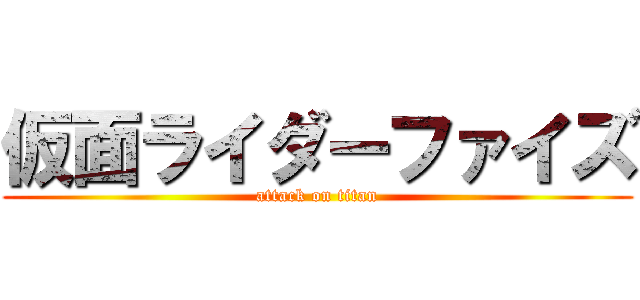 仮面ライダーファイズ
attack on titan